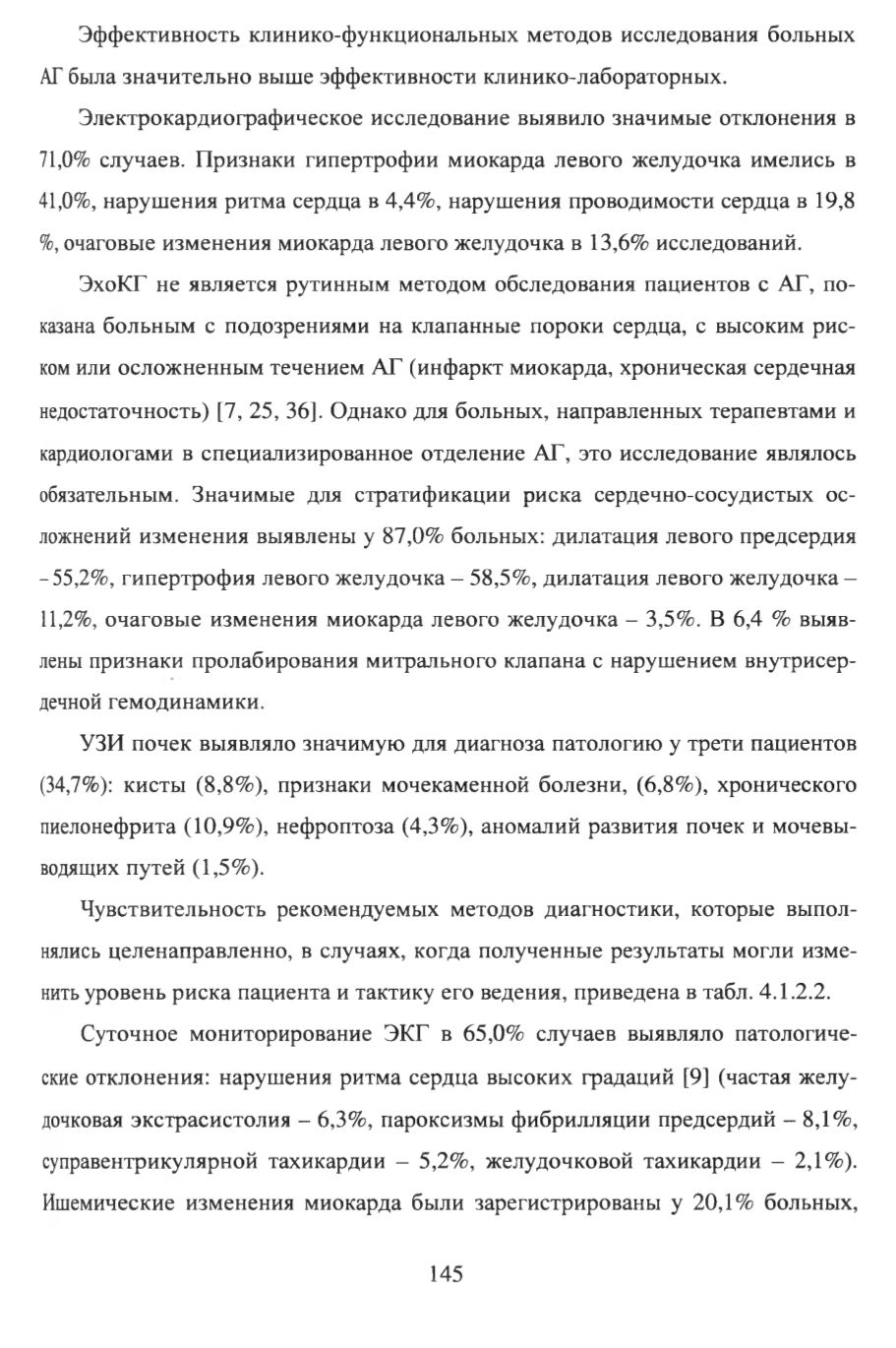 Эффективность клинико-функциональных методов исследования больных АГ была значительно выше эффективности клинико-лабораторных.

Электрокардиографическое исследование выявило значимые отклонения в 71,0% случаев. Признаки гипертрофии миокарда левого желудочка имелись в 41,0%, нарушения ритма сердца в 4,4%, нарушения проводимости сердца в 19,8 %, очаговые изменения миокарда левого желудочка в 13,6% исследований.

ЭхоКГ не является рутинным методом обследования пациентов с АГ, показана больным с подозрениями на клапанные пороки сердца, с высоким риском или осложненным течением АГ (инфаркт миокарда, хроническая сердечная недостаточность) [7, 25, 36]. Однако для больных, направленных терапевтами и кардиологами в специализированное отделение АГ, это исследование являлось обязательным. Значимые для стратификации риска сердечно-сосудистых осложнений изменения выявлены у 87,0% больных: дилатация левого предсердия – 55,2%, гипертрофия левого желудочка – 58,5%, дилатация левого желудочка – 11,2%, очаговые изменения миокарда левого желудочка – 3,5%. В 6,4 % выявлены признаки пролабирования митрального клапана с нарушением внутрисердечной гемодинамики.

УЗИ почек выявляло значимую для диагноза патологию у трети пациентов (34,7%): кисты (8,8%), признаки мочекаменной болезни, (6,8%), хронического пиелонефрита (10,9%), нефроптоза (4,3%), аномалий развития почек и мочевыводящих путей (1,5%).

Чувствительность рекомендуемых методов диагностики, которые выполнялись целенаправленно, в случаях, когда полученные результаты могли изменить уровень риска пациента и тактику его ведения, приведена в табл. 4.1.2.2.

Суточное мониторирование ЭКГ в 65,0% случаев выявляло патологические отклонения: нарушения ритма сердца высоких градаций [9] (частая желудочковая экстрасистолия – 6,3%, пароксизмы фибрилляции предсердий – 8,1%, суправентрикулярной тахикардии – 5,2%, желудочковой тахикардии – 2,1%). Ишемические изменения миокарда были зарегистрированы у 20,1% больных,

145